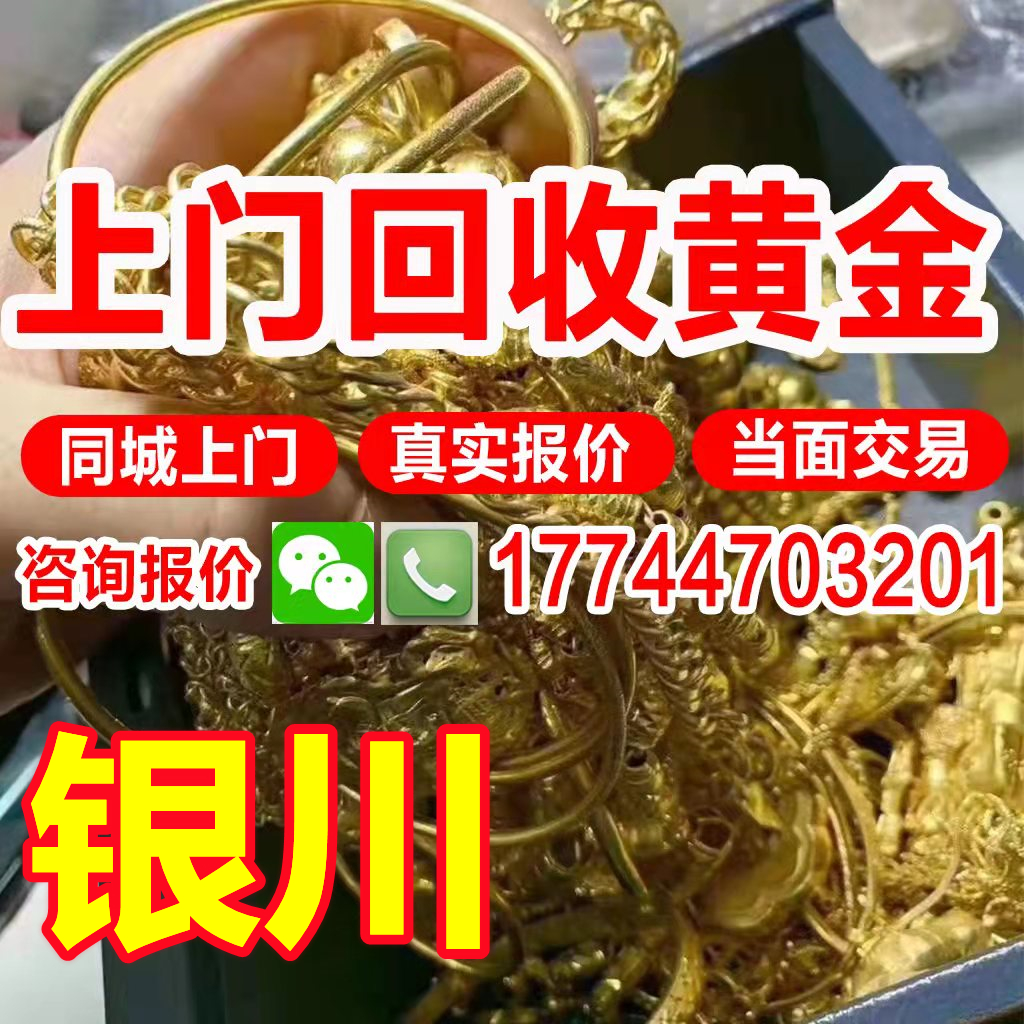 上门回收黄金

同城上门 真实报价 当面交易

咨询报价 17744703201

银川